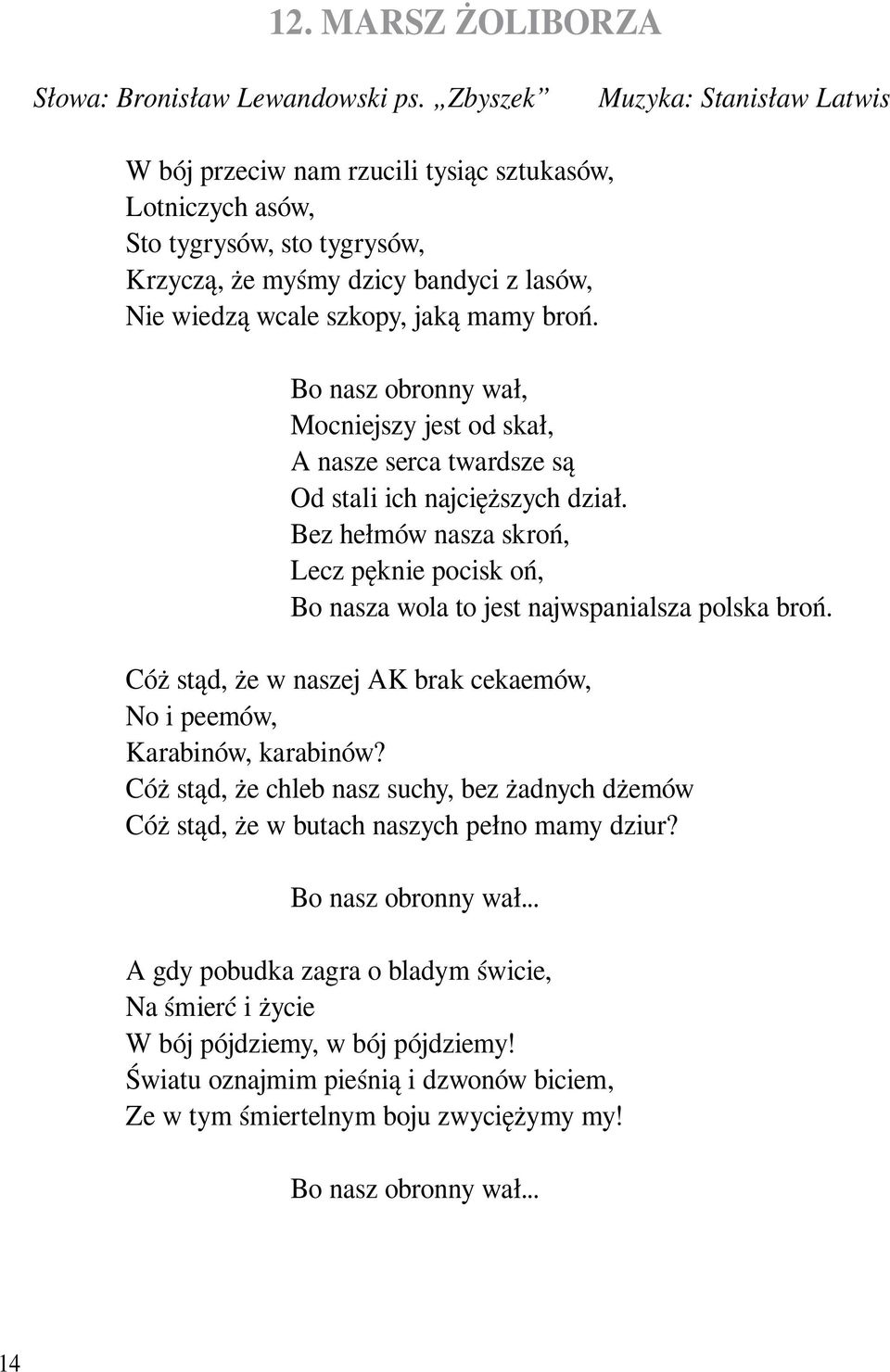 12. MARSZ ŻOLIBORZA

Słowa: Bronisław Lewandowski ps. „Zbyszek” Muzyka: Stanisław Latwis

W bój przeciw nam rzucili tysiąc sztukasów,
Lotniczych asów,
Sto tygrysów, sto tygrysów,
Krzyczą, że myśmy dzicy bandyci z lasów,
Nie wiedzą wcale szkopy, jaką mamy broń.

Bo nasz obronny wał,
Mocniejszy jest od skał,
A nasze serca twardsze są
Od stali ich najcięższych dział.
Bez hełmów nasza skroń,
Lecz pęknie pocisk oń,
Bo nasza wola to jest najwspanialsza polska broń.

Cóż stąd, że w naszej AK brak cekaemów,
No i peemów,
Karabinów, karabinów?
Cóż stąd, że chleb nasz suchy, bez żadnych dżemów
Cóż stąd, że w butach naszych pełno mamy dziur?

Bo nasz obronny wał...

A gdy pobudka zagra o bladym świcie,
Na śmierć i życie
W bój pójdziemy, w bój pójdziemy!
Światu oznajmim pieśnią i dzwonów biciem,
Ze w tym śmiertelnym boju zwyciężymy my!

Bo nasz obronny wał...

14